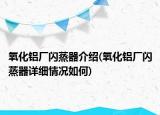 氧化铝厂闪蒸器介绍(氧化铝厂闪蒸器详细情况如何)